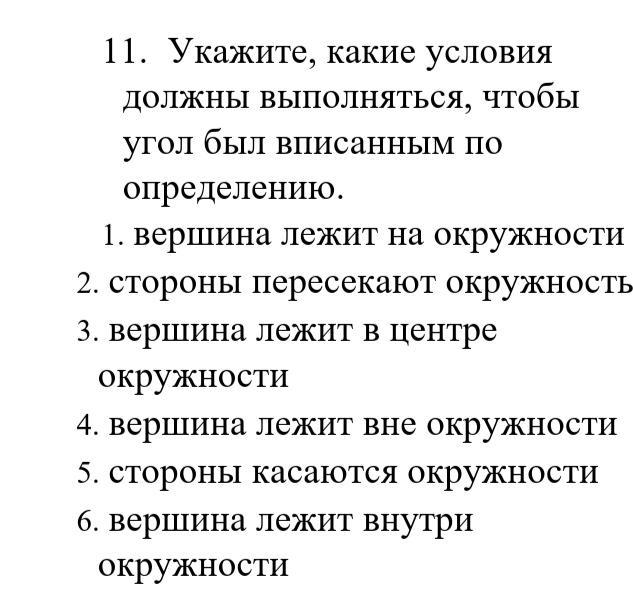 11. Укажите, какие условия должны выполняться, чтобы угол был вписанным по определению.

1. вершина лежит на окружности
2. стороны пересекают окружность
3. вершина лежит в центре окружности
4. вершина лежит вне окружности
5. стороны касаются окружности
6. вершина лежит внутри окружности